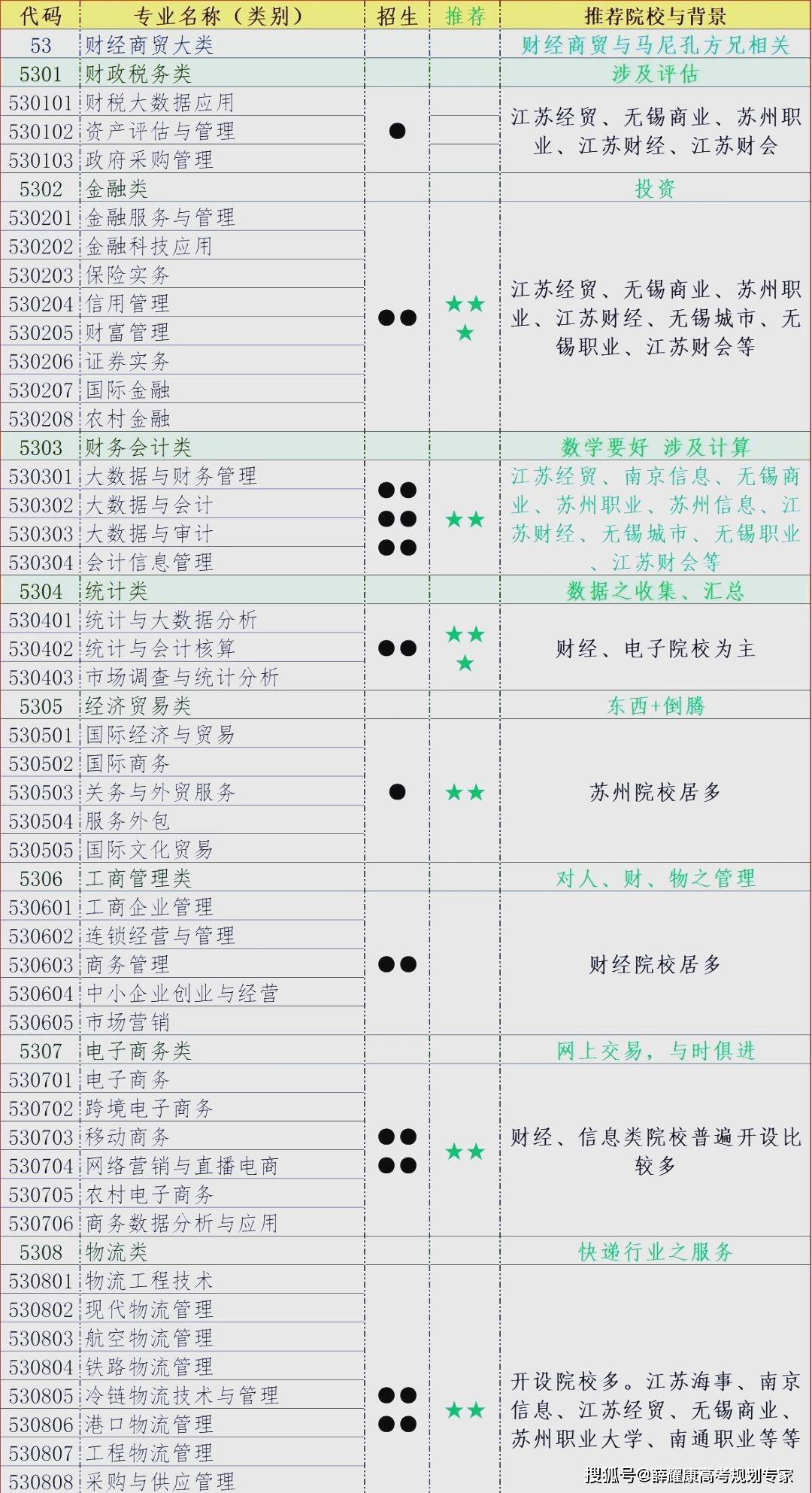 | 代码 | 专业名称（类别） | 招生 | 推荐 | 推荐院校与背景 |
|---|---|---|---|---|
| 53 | 财经商贸大类 | | | 财经商贸与马尼孔方兄相关 |
| 5301 | 财政税务类 | | | 涉及评估 |
| 530101 | 财税大数据应用 | ● | | 江苏经贸、无锡商业、苏州职业、江苏财经、江苏财会 |
| 530102 | 资产评估与管理 | | | |
| 530103 | 政府采购管理 | | | |
| 5302 | 金融类 | | | 投资 |
| 530201 | 金融服务与管理 | ●● | ★★★ | 江苏经贸、无锡商业、苏州职业、江苏财经、无锡城市、无锡职业、江苏财会等 |
| 530202 | 金融科技应用 | | | |
| 530203 | 保险实务 | | | |
| 530204 | 信用管理 | | | |
| 530205 | 财富管理 | | | |
| 530206 | 证券实务 | | | |
| 530207 | 国际金融 | | | |
| 530208 | 农村金融 | | | |
| 5303 | 财务会计类 | | | 数学要好 涉及计算 |
| 530301 | 大数据与财务管理 | ●●●●●● | ★★ | 江苏经贸、南京信息、无锡商业、苏州职业、苏州信息、江苏财经、无锡城市、无锡职业、江苏财会等 |
| 530302 | 大数据与会计 | | | |
| 530303 | 大数据与审计 | | | |
| 530304 | 会计信息管理 | | | |
| 5304 | 统计类 | | | 数据之收集、汇总 |
| 530401 | 统计与大数据分析 | ●● | ★★★ | 财经、电子院校为主 |
| 530402 | 统计与会计核算 | | | |
| 530403 | 市场调查与统计分析 | | | |
| 5305 | 经济贸易类 | | | 东西+倒腾 |
| 530501 | 国际经济与贸易 | ● | ★★ | 苏州院校居多 |
| 530502 | 国际商务 | | | |
| 530503 | 关务与外贸服务 | | | |
| 530504 | 服务外包 | | | |
| 530505 | 国际文化贸易 | | | |
| 5306 | 工商管理类 | | | 对人、财、物之管理 |
| 530601 | 工商企业管理 | ●● | | 财经院校居多 |
| 530602 | 连锁经营与管理 | | | |
| 530603 | 商务管理 | | | |
| 530604 | 中小企业创业与经营 | | | |
| 530605 | 市场营销 | | | |
| 5307 | 电子商务类 | | | 网上交易，与时俱进 |
| 530701 | 电子商务 | ●●●● | ★★ | 财经、信息类院校普遍开设比较多 |
| 530702 | 跨境电子商务 | | | |
| 530703 | 移动商务 | | | |
| 530704 | 网络营销与直播电商 | | | |
| 530705 | 农村电子商务 | | | |
| 530706 | 商务数据分析与应用 | | | |
| 5308 | 物流类 | | | 快递行业之服务 |
| 530801 | 物流工程技术 | ●●●● | ★★ | 开设院校多。江苏海事、南京信息、江苏经贸、无锡商业、苏州职业大学、南通职业等等 |
| 530802 | 现代物流管理 | | | |
| 530803 | 航空物流管理 | | | |
| 530804 | 铁路物流管理 | | | |
| 530805 | 冷链物流技术与管理 | | | |
| 530806 | 港口物流管理 | | | |
| 530807 | 工程物流管理 | | | |
| 530808 | 采购与供应管理 | | | |

搜狐号@薛耀康高考规划专家